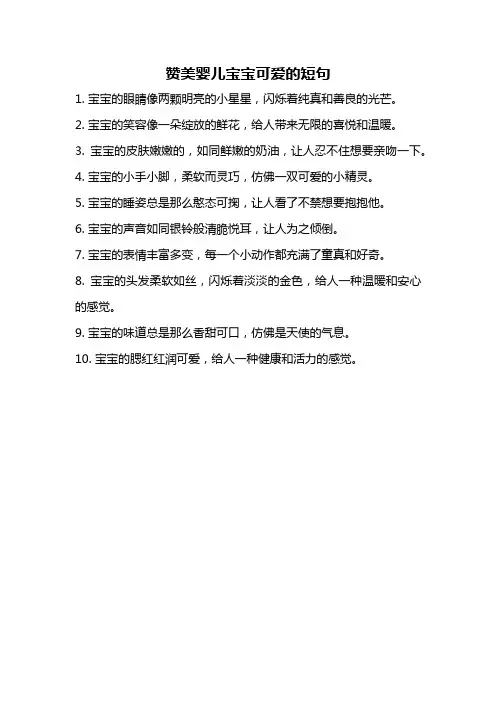 赞美婴儿宝宝可爱的短句

1. 宝宝的眼睛像两颗明亮的小星星，闪烁着纯真和善良的光芒。

2. 宝宝的笑容像一朵绽放的鲜花，给人带来无限的喜悦和温暖。

3. 宝宝的皮肤嫩嫩的，如同鲜嫩的奶油，让人忍不住想要亲吻一下。

4. 宝宝的小手小脚，柔软而灵巧，仿佛一双可爱的小精灵。

5. 宝宝的睡姿总是那么憨态可掬，让人看了不禁想要抱抱他。

6. 宝宝的声音如同银铃般清脆悦耳，让人为之倾倒。

7. 宝宝的表情丰富多变，每一个小动作都充满了童真和好奇。

8. 宝宝的头发柔软如丝，闪烁着淡淡的金色，给人一种温暖和安心的感觉。

9. 宝宝的味道总是那么香甜可口，仿佛是天使的气息。

10. 宝宝的腮红红润可爱，给人一种健康和活力的感觉。